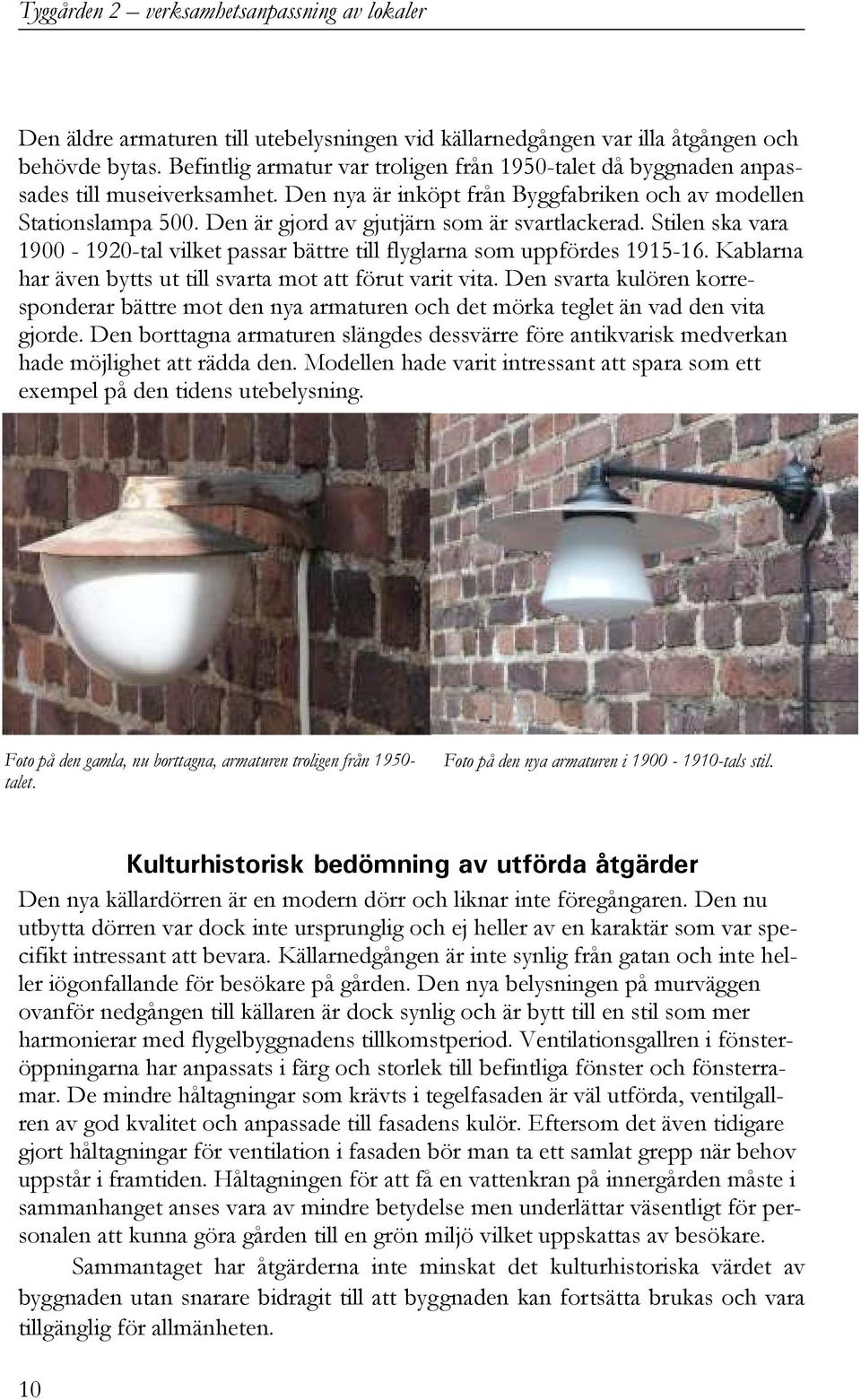 Tyggården 2 – verksamhetsanpassning av lokaler

Den äldre armaturen till utebelysningen vid källarnedgången var illa åtgången och behövde bytas. Befintlig armatur var troligen från 1950-talet då byggnaden anpassades till museiverksamhet. Den nya är inköpt från Byggfabriken och av modellen Stationslampa 500. Den är gjord av gjutjärn som är svartlackerad. Stilen ska vara 1900 - 1920-tal vilket passar bättre till flyglarna som uppfördes 1915-16. Kablarna har även bytts ut till svarta mot att förut varit vita. Den svarta kulören korresponderar bättre mot den nya armaturen och det mörka teglet än vad den vita gjorde. Den borttagna armaturen slängdes dessvärre före antikvarisk medverkan hade möjlighet att rädda den. Modellen hade varit intressant att spara som ett exempel på den tidens utebelysning.

Foto på den gamla, nu borttagna, armaturen troligen från 1950-talet.

Foto på den nya armaturen i 1900 - 1910-tals stil.

Kulturhistorisk bedömning av utförda åtgärder

Den nya källardörren är en modern dörr och liknar inte föregångaren. Den nu utbytta dörren var dock inte ursprunglig och ej heller av en karaktär som var specifikt intressant att bevara. Källarnedgången är inte synlig från gatan och inte heller iögonfallande för besökare på gården. Den nya belysningen på murväggen ovanför nedgången till källaren är dock synlig och är bytt till en stil som mer harmonierar med flygelbyggnadens tillkomstperiod. Ventilationsgallren i fönsteröppningarna har anpassats i färg och storlek till befintliga fönster och fönsterramar. De mindre håltagningar som krävts i tegelfasaden är väl utförda, ventilgallren av god kvalitet och anpassade till fasadens kulör. Eftersom det även tidigare gjort håltagningar för ventilation i fasaden bör man ta ett samlat grepp när behov uppstår i framtiden. Håltagningen för att få en vattenkran på innergården måste i sammanhanget anses vara av mindre betydelse men underlättar väsentligt för personalen att kunna göra gården till en grön miljö vilket uppskattas av besökare.

Sammantaget har åtgärderna inte minskat det kulturhistoriska värdet av byggnaden utan snarare bidragit till att byggnaden kan fortsätta brukas och vara tillgänglig för allmänheten.

10